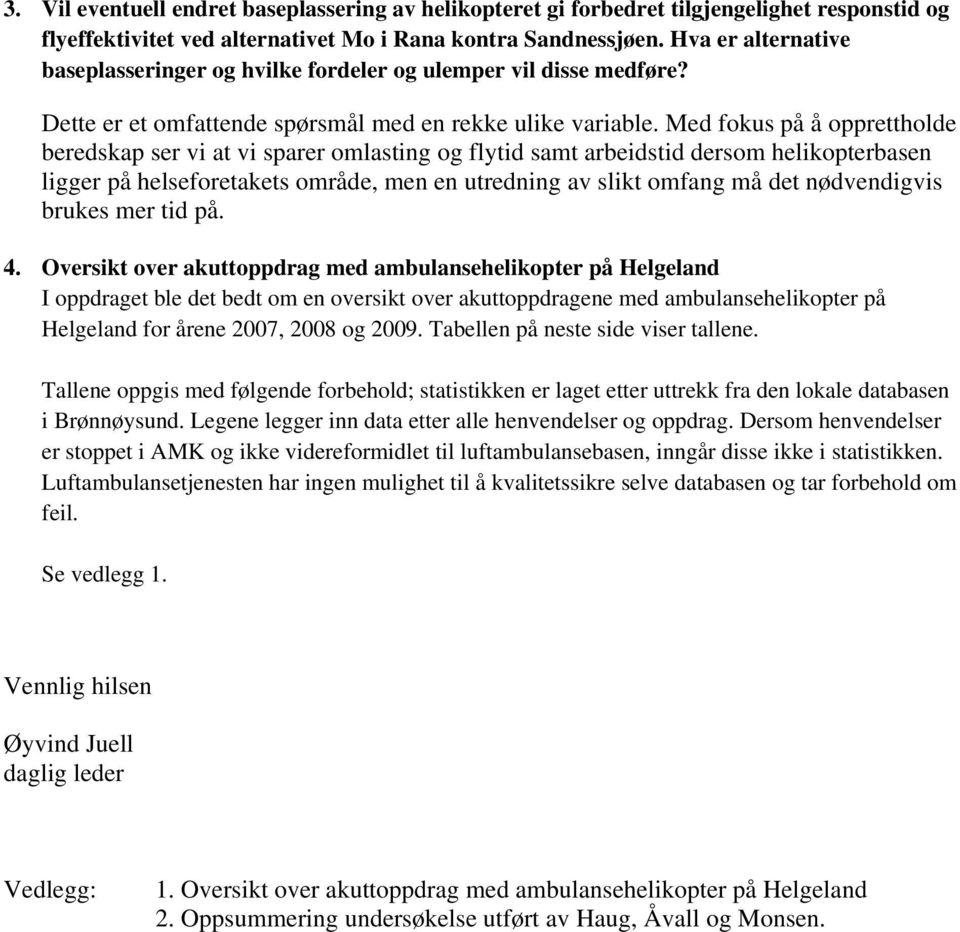 3. Vil eventuell endret baseplassering av helikopteret gi forbedret tilgjengelighet responstid og flyeffektivitet ved alternativet Mo i Rana kontra Sandnessjøen. Hva er alternative baseplasseringer og hvilke fordeler og ulemper vil disse medføre?

Dette er et omfattende spørsmål med en rekke ulike variable. Med fokus på å opprettholde beredskap ser vi at vi sparer omlasting og flytid samt arbeidstid dersom helikopterbasen ligger på helseforetakets område, men en utredning av slikt omfang må det nødvendigvis brukes mer tid på.

4. Oversikt over akuttoppdrag med ambulansehelikopter på Helgeland
I oppdraget ble det bedt om en oversikt over akuttoppdragene med ambulansehelikopter på Helgeland for årene 2007, 2008 og 2009. Tabellen på neste side viser tallene.

Tallene oppgis med følgende forbehold; statistikken er laget etter uttrekk fra den lokale databasen i Brønnøysund. Legene legger inn data etter alle henvendelser og oppdrag. Dersom henvendelser er stoppet i AMK og ikke videreformidlet til luftambulansebasen, inngår disse ikke i statistikken. Luftambulansetjenesten har ingen mulighet til å kvalitetssikre selve databasen og tar forbehold om feil.

Se vedlegg 1.

Vennlig hilsen

Øyvind Juell
daglig leder

Vedlegg: 1. Oversikt over akuttoppdrag med ambulansehelikopter på Helgeland
2. Oppsummering undersøkelse utført av Haug, Åvall og Monsen.